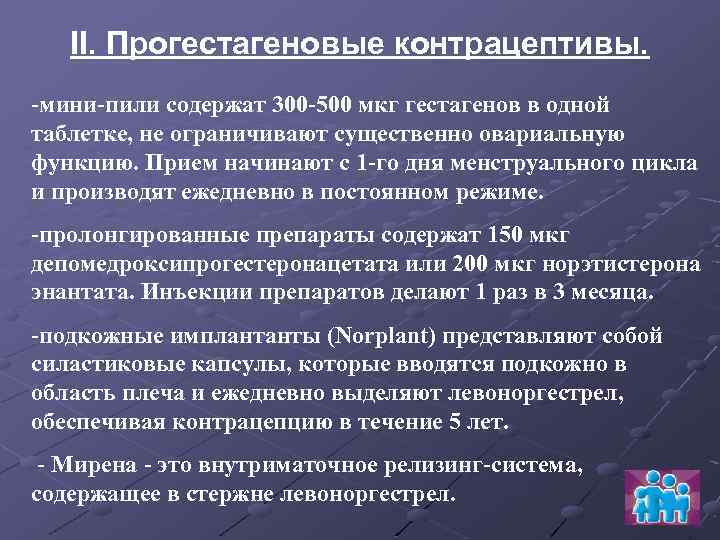 II. Прогестагеновые контрацептивы.

-мини-пили содержат 300-500 мкг гестагенов в одной таблетке, не ограничивают существенно овариальную функцию. Прием начинают с 1-го дня менструального цикла и производят ежедневно в постоянном режиме.

-пролонгированные препараты содержат 150 мкг депомедроксипрогестеронацетата или 200 мкг норэтистерона энантата. Инъекции препаратов делают 1 раз в 3 месяца.

-подкожные имплантанты (Norplant) представляют собой силастиковые капсулы, которые вводятся подкожно в область плеча и ежедневно выделяют левоноргестрел, обеспечивая контрацепцию в течение 5 лет.

- Мирена - это внутриматочное релизинг-система, содержащее в стержне левоноргестрел.